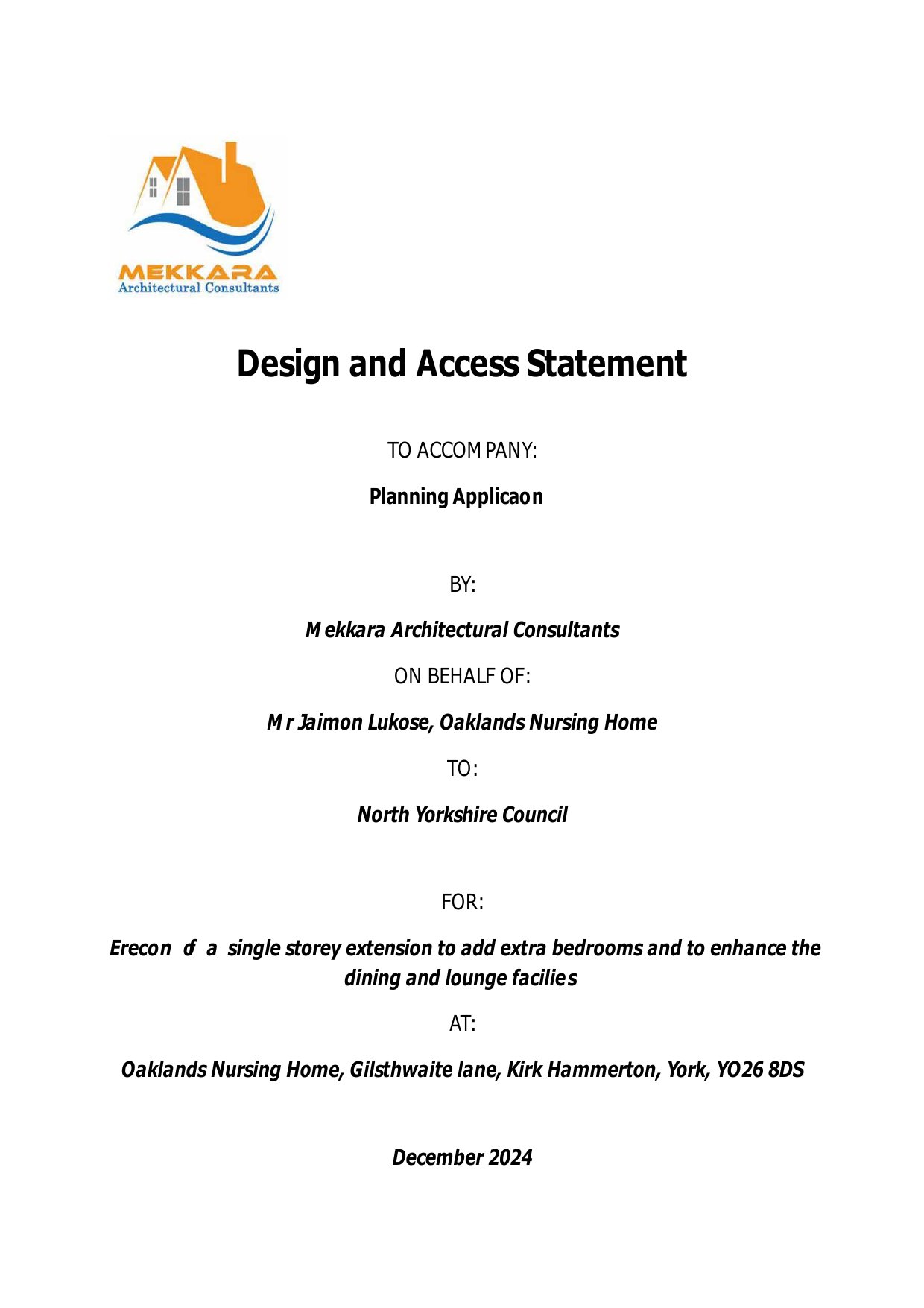 MEKKARA
Architectural Consultants

Design and Access Statement

TO ACCOMPANY:

Planning Applicaon

BY:

Mekkara Architectural Consultants

ON BEHALF OF:

Mr Jaimon Lukose, Oaklands Nursing Home

TO:

North Yorkshire Council

FOR:

Erecon of a single storey extension to add extra bedrooms and to enhance the dining and lounge facilies

AT:

Oaklands Nursing Home, Gilsthwaite lane, Kirk Hammerton, York, YO26 8DS

December 2024